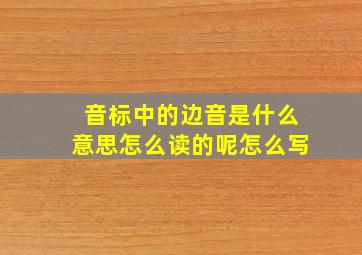 音标中的边音是什么意思怎么读的呢怎么写